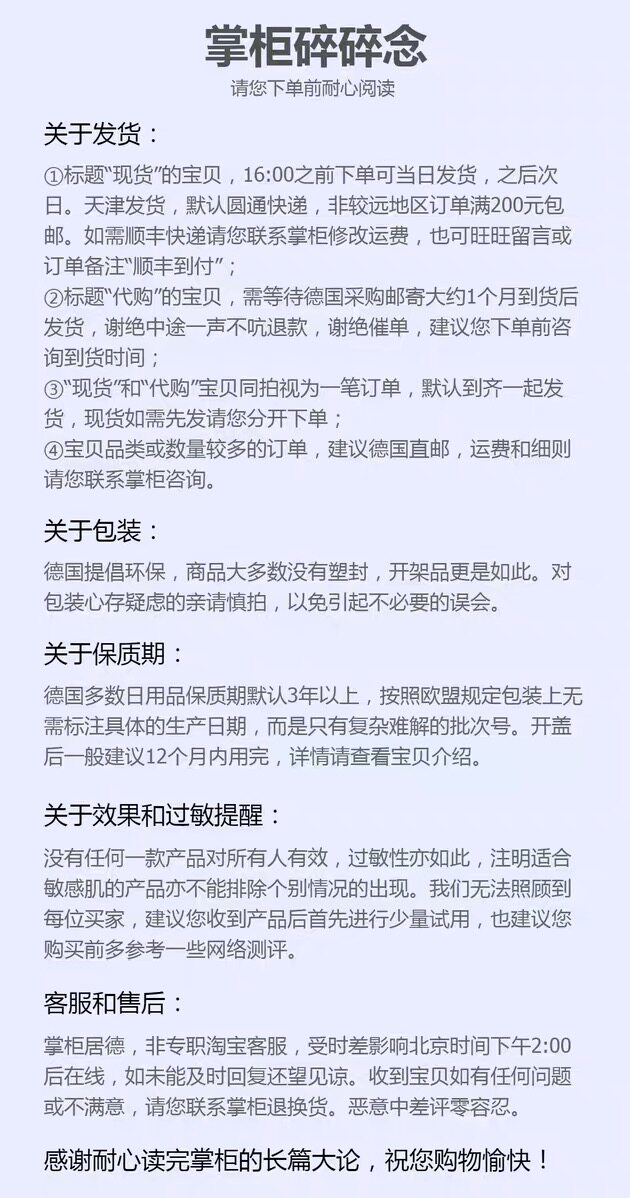 掌柜碎碎念
请您下单前耐心阅读

关于发货：

①标题“现货”的宝贝，16:00之前下单可当日发货，之后次日。天津发货，默认圆通快递，非较远地区订单满200元包邮。如需顺丰快递请您联系掌柜修改运费，也可旺旺留言或订单备注“顺丰到付”；
②标题“代购”的宝贝，需等待德国采购邮寄大约1个月到货后发货，谢绝中途一声不吭退款，谢绝催单，建议您下单前咨询到货时间；
③“现货”和“代购”宝贝同拍视为一笔订单，默认到齐一起发货，现货如需先发请您分开下单；
④宝贝品类或数量较多的订单，建议德国直邮，运费和细则请您联系掌柜咨询。

关于包装：

德国提倡环保，商品大多数没有塑封，开架品更是如此。对包装心存疑虑的亲请慎拍，以免引起不必要的误会。

关于保质期：

德国多数日用品保质期默认3年以上，按照欧盟规定包装上无需标注具体的生产日期，而是只有复杂难解的批次号。开盖后一般建议12个月内用完，详情请查看宝贝介绍。

关于效果和过敏提醒：

没有任何一款产品对所有人有效，过敏性亦如此，注明适合敏感肌的产品亦不能排除个别情况的出现。我们无法照顾到每位买家，建议您收到产品后首先进行少量试用，也建议您购买前多参考一些网络测评。

客服和售后：

掌柜居德，非专职淘宝客服，受时差影响北京时间下午2:00后在线，如未能及时回复还望见谅。收到宝贝如有任何问题或不满意，请您联系掌柜退换货。恶意中差评零容忍。

感谢耐心读完掌柜的长篇大论，祝您购物愉快！